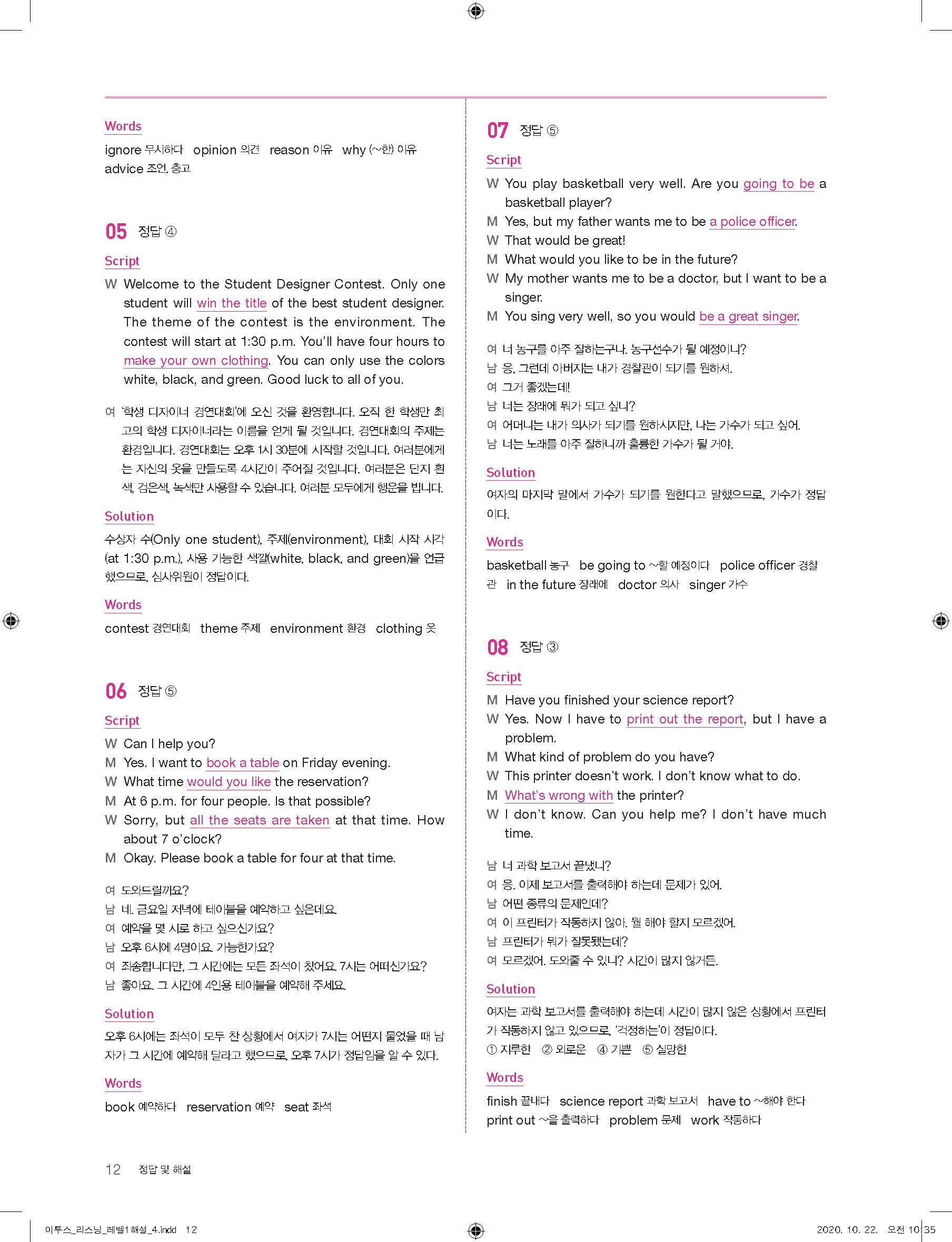 Words

ignore 무시하다 opinion 의견 reason 이유 why (~한) 이유 advice 조언, 충고

05 정답 ④

Script

W Welcome to the Student Designer Contest. Only one student will win the title of the best student designer. The theme of the contest is the environment. The contest will start at 1:30 p.m. You'll have four hours to make your own clothing. You can only use the colors white, black, and green. Good luck to all of you.

여 '학생 디자이너 경연대회'에 오신 것을 환영합니다. 오직 한 학생만 최고의 학생 디자이너라는 이름을 얻게 될 것입니다. 경연대회의 주제는 환경입니다. 경연대회는 오후 1시 30분에 시작할 것입니다. 여러분에게는 자신의 옷을 만들도록 4시간이 주어질 것입니다. 여러분은 단지 흰색, 검은색, 녹색만 사용할 수 있습니다. 여러분 모두에게 행운을 빕니다.

Solution

수상자 수(Only one student), 주제(environment), 대회 시작 시각(at 1:30 p.m.), 사용 가능한 색깔(white, black, and green)을 언급했으므로, 심사위원이 정답이다.

Words

contest 경연대회 theme 주제 environment 환경 clothing 옷

06 정답 ⑤

Script

W Can I help you?
M Yes. I want to book a table on Friday evening.
W What time would you like the reservation?
M At 6 p.m. for four people. Is that possible?
W Sorry, but all the seats are taken at that time. How about 7 o'clock?
M Okay. Please book a table for four at that time.

여 도와드릴까요?
남 네. 금요일 저녁에 테이블을 예약하고 싶은데요.
여 예약을 몇 시로 하고 싶으신가요?
남 오후 6시에 4명이요. 가능한가요?
여 죄송합니다만, 그 시간에는 모든 좌석이 찼어요. 7시는 어떠신가요?
남 좋아요. 그 시간에 4인용 테이블을 예약해 주세요.

Solution

오후 6시에는 좌석이 모두 찬 상황에서 여자가 7시는 어떤지 물었을 때 남자가 그 시간에 예약해 달라고 했으므로, 오후 7시가 정답임을 알 수 있다.

Words

book 예약하다 reservation 예약 seat 좌석

07 정답 ⑤

Script

W You play basketball very well. Are you going to be a basketball player?
M Yes, but my father wants me to be a police officer.
W That would be great!
M What would you like to be in the future?
W My mother wants me to be a doctor, but I want to be a singer.
M You sing very well, so you would be a great singer.

여 너 농구를 아주 잘하는구나. 농구선수가 될 예정이니?
남 응, 그런데 아버지는 내가 경찰관이 되기를 원하셔.
여 그거 좋겠는데!
남 너는 장래에 뭐가 되고 싶니?
여 어머니는 내가 의사가 되기를 원하시지만, 나는 가수가 되고 싶어.
남 너는 노래를 아주 잘하니까 훌륭한 가수가 될 거야.

Solution

여자의 마지막 말에서 가수가 되기를 원한다고 말했으므로, 가수가 정답이다.

Words

basketball 농구 be going to ~할 예정이다 police officer 경찰관 in the future 장래에 doctor 의사 singer 가수

08 정답 ③

Script

M Have you finished your science report?
W Yes. Now I have to print out the report, but I have a problem.
M What kind of problem do you have?
W This printer doesn't work. I don't know what to do.
M What's wrong with the printer?
W I don't know. Can you help me? I don't have much time.

남 너 과학 보고서 끝냈니?
여 응. 이제 보고서를 출력해야 하는데 문제가 있어.
남 어떤 종류의 문제인데?
여 이 프린터가 작동하지 않아. 뭘 해야 할지 모르겠어.
남 프린터가 뭐가 잘못됐는데?
여 모르겠어. 도와줄 수 있니? 시간이 많지 않거든.

Solution

여자는 과학 보고서를 출력해야 하는데 시간이 많지 않은 상황에서 프린터가 작동하지 않고 있으므로, '걱정하는'이 정답이다.
① 지루한 ② 외로운 ④ 기쁜 ⑤ 실망한

Words

finish 끝내다 science report 과학 보고서 have to ~해야 한다 print out ~을 출력하다 problem 문제 work 작동하다

12 정답 및 해설

이투스_리스닝_레벨1해설_4.indd 12 2020. 10. 22. 오전 10:35